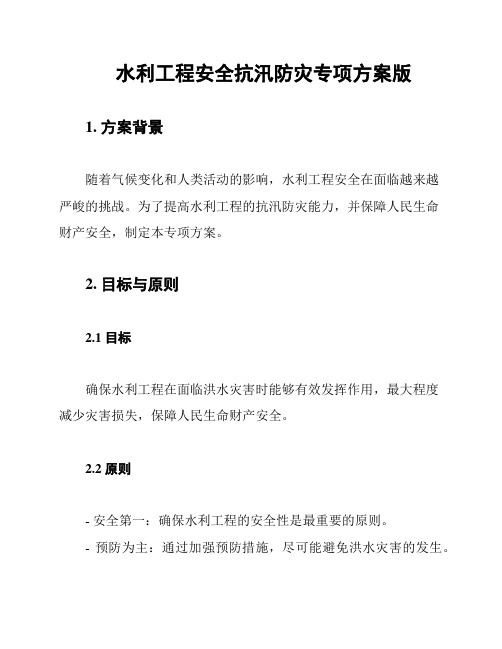 水利工程安全抗汛防灾专项方案版

1. 方案背景

随着气候变化和人类活动的影响，水利工程安全在面临越来越严峻的挑战。为了提高水利工程的抗汛防灾能力，并保障人民生命财产安全，制定本专项方案。

2. 目标与原则

2.1 目标

确保水利工程在面临洪水灾害时能够有效发挥作用，最大程度减少灾害损失，保障人民生命财产安全。

2.2 原则

- 安全第一：确保水利工程的安全性是最重要的原则。
- 预防为主：通过加强预防措施，尽可能避免洪水灾害的发生。